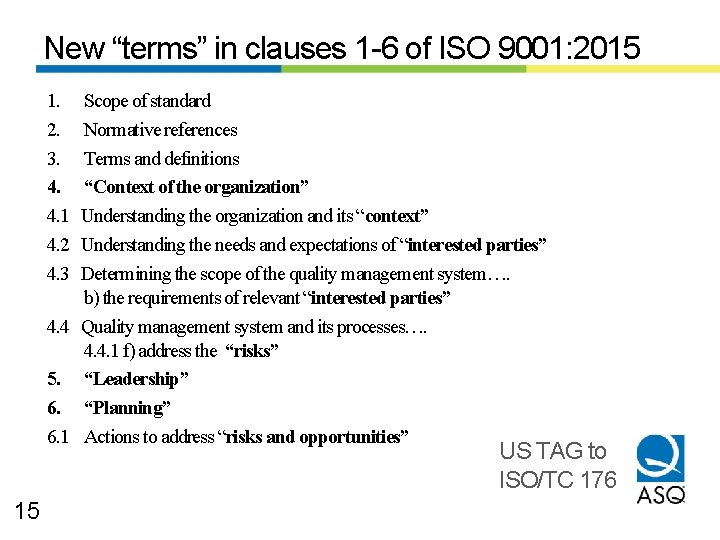 New “terms” in clauses 1-6 of ISO 9001:2015

1. Scope of standard
2. Normative references
3. Terms and definitions
4. “Context of the organization”
4.1 Understanding the organization and its “context”
4.2 Understanding the needs and expectations of “interested parties”
4.3 Determining the scope of the quality management system….
b) the requirements of relevant “interested parties”
4.4 Quality management system and its processes….
4.4.1 f) address the “risks”
5. “Leadership”
6. “Planning”
6.1 Actions to address “risks and opportunities”

US TAG to ISO/TC 176

ASQ

15